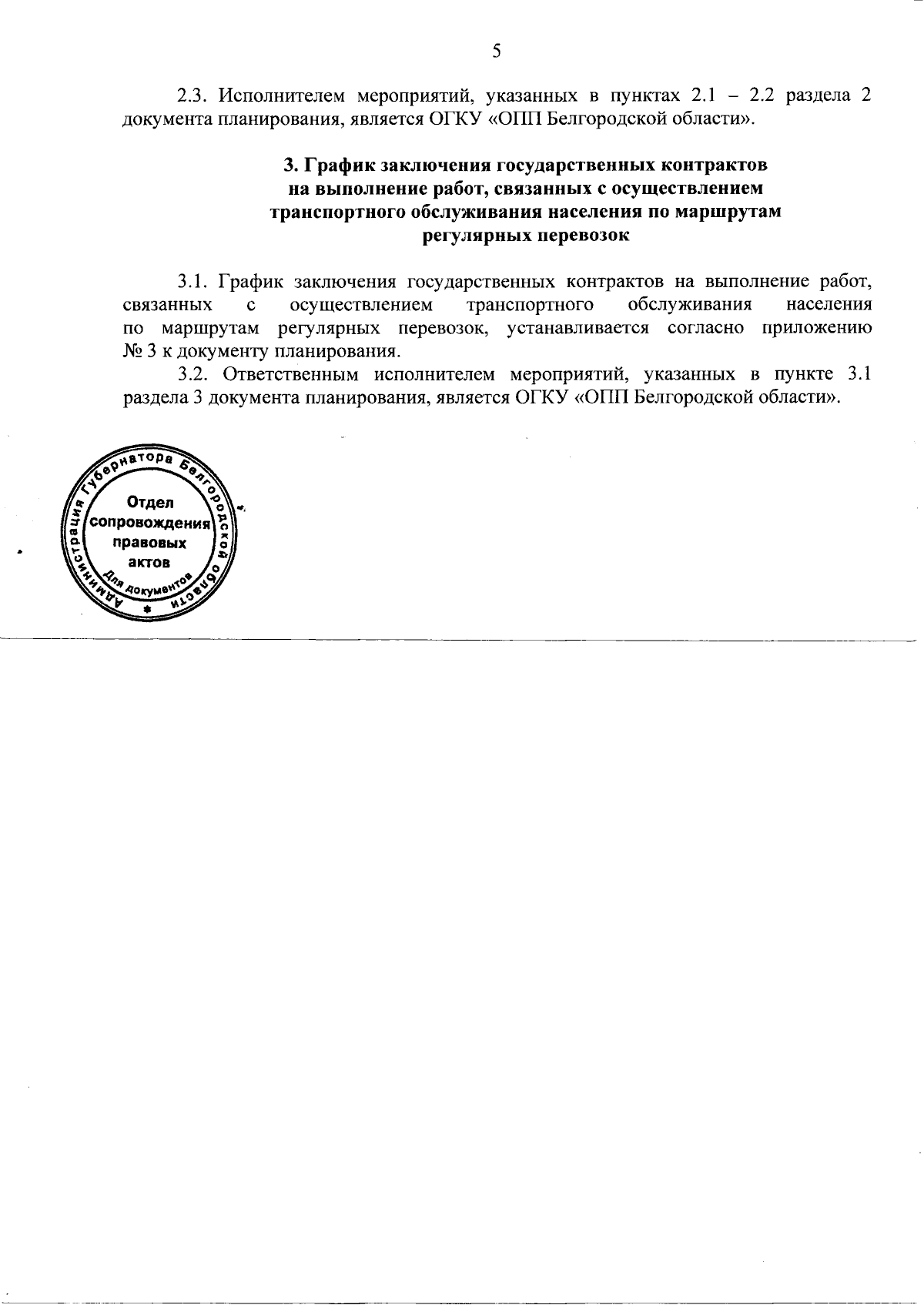 5

2.3. Исполнителем мероприятий, указанных в пунктах 2.1 – 2.2 раздела 2 документа планирования, является ОГКУ «ОПП Белгородской области».

3. График заключения государственных контрактов
на выполнение работ, связанных с осуществлением
транспортного обслуживания населения по маршрутам
регулярных перевозок

3.1. График заключения государственных контрактов на выполнение работ, связанных с осуществлением транспортного обслуживания населения по маршрутам регулярных перевозок, устанавливается согласно приложению № 3 к документу планирования.

3.2. Ответственным исполнителем мероприятий, указанных в пункте 3.1 раздела 3 документа планирования, является ОГКУ «ОПП Белгородской области».

Администрация Губернатора Белгородской области
Отдел
сопровождения
правовых
актов
Для документов